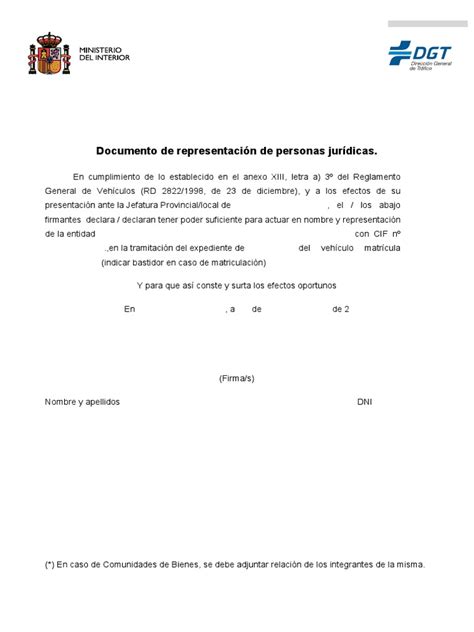 MINISTERIO DEL INTERIOR

DGT Dirección General de Tráfico

Documento de representación de personas jurídicas.

En cumplimiento de lo establecido en el anexo XIII, letra a) 3º del Reglamento General de Vehículos (RD 2822/1998, de 23 de diciembre), y a los efectos de su presentación ante la Jefatura Provincial/local de , el / los abajo firmantes declara / declaran tener poder suficiente para actuar en nombre y representación de la entidad con CIF nº .,en la tramitación del expediente de del vehículo matrícula (indicar bastidor en caso de matriculación)

Y para que así conste y surta los efectos oportunos

En , a de de 2

(Firma/s)

Nombre y apellidos DNI

(*) En caso de Comunidades de Bienes, se debe adjuntar relación de los integrantes de la misma.